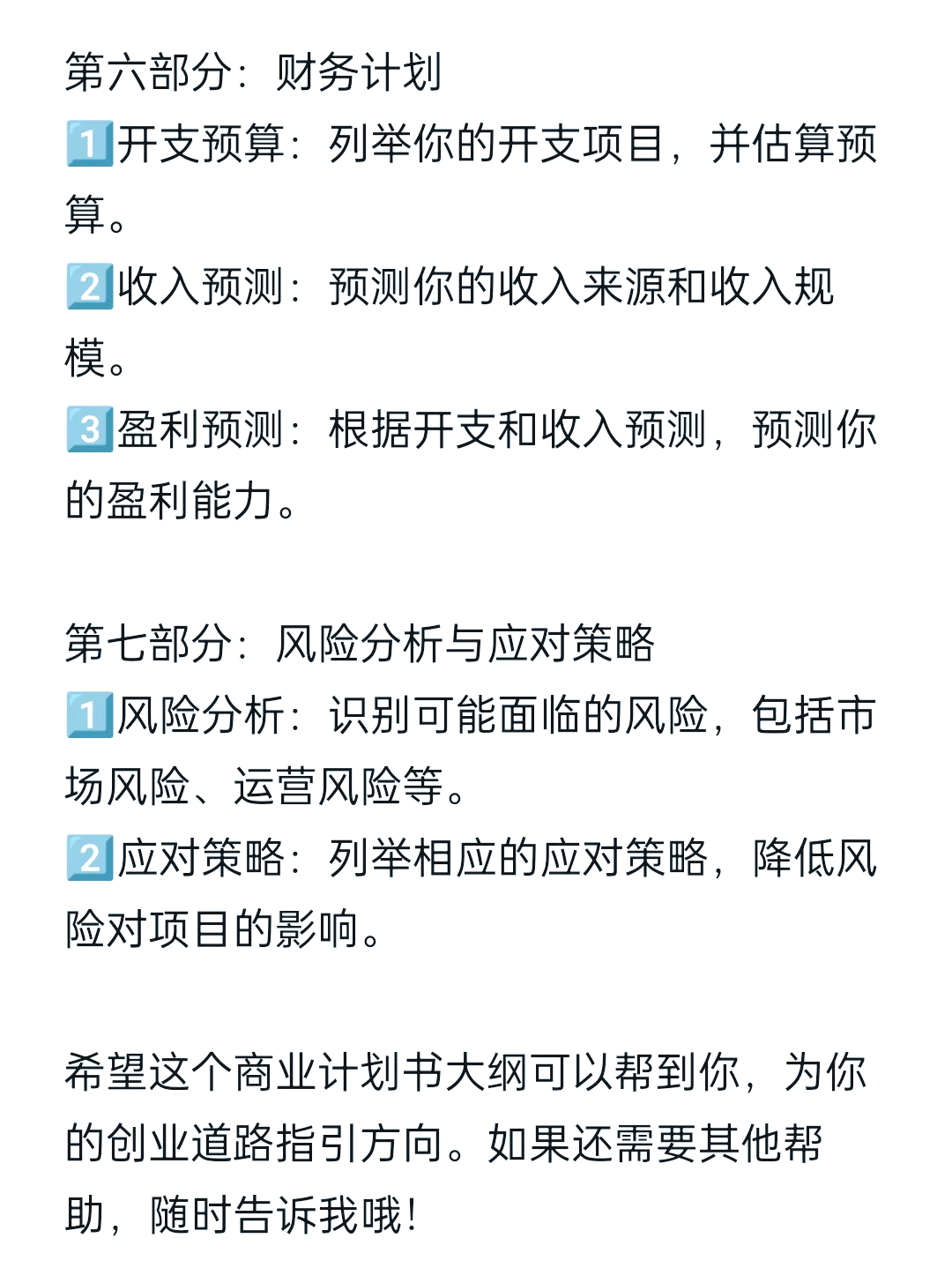 第六部分：财务计划
1️⃣开支预算：列举你的开支项目，并估算预算。
2️⃣收入预测：预测你的收入来源和收入规模。
3️⃣盈利预测：根据开支和收入预测，预测你的盈利能力。

第七部分：风险分析与应对策略
1️⃣风险分析：识别可能面临的风险，包括市场风险、运营风险等。
2️⃣应对策略：列举相应的应对策略，降低风险对项目的影响。

希望这个商业计划书大纲可以帮到你，为你的创业道路指引方向。如果还需要其他帮助，随时告诉我哦！